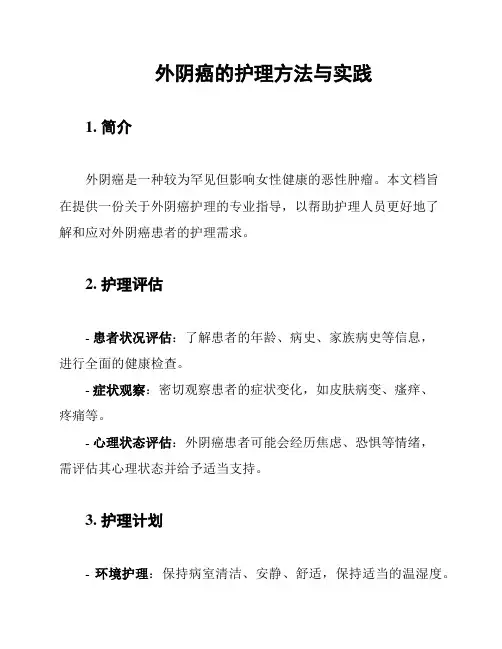 外阴癌的护理方法与实践

1. 简介

外阴癌是一种较为罕见但影响女性健康的恶性肿瘤。本文档旨在提供一份关于外阴癌护理的专业指导，以帮助护理人员更好地了解和应对外阴癌患者的护理需求。

2. 护理评估

- 患者状况评估：了解患者的年龄、病史、家族病史等信息，进行全面的健康检查。
- 症状观察：密切观察患者的症状变化，如皮肤病变、瘙痒、疼痛等。
- 心理状态评估：外阴癌患者可能会经历焦虑、恐惧等情绪，需评估其心理状态并给予适当支持。

3. 护理计划

- 环境护理：保持病室清洁、安静、舒适，保持适当的温湿度。